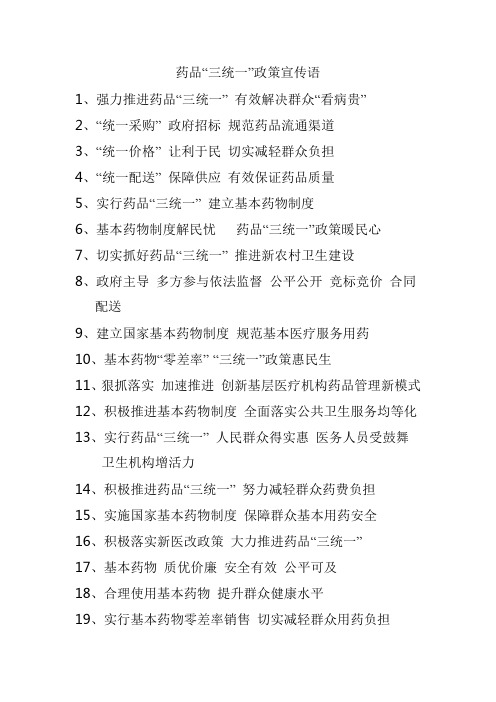 药品“三统一”政策宣传语

1、强力推进药品“三统一” 有效解决群众“看病贵”

2、“统一采购” 政府招标 规范药品流通渠道

3、“统一价格” 让利于民 切实减轻群众负担

4、“统一配送” 保障供应 有效保证药品质量

5、实行药品“三统一” 建立基本药物制度

6、基本药物制度解民忧 药品“三统一”政策暖民心

7、切实抓好药品“三统一” 推进新农村卫生建设

8、政府主导 多方参与依法监督 公平公开 竞标竞价 合同配送

9、建立国家基本药物制度 规范基本医疗服务用药

10、基本药物“零差率” “三统一”政策惠民生

11、狠抓落实 加速推进 创新基层医疗机构药品管理新模式

12、积极推进基本药物制度 全面落实公共卫生服务均等化

13、实行药品“三统一” 人民群众得实惠 医务人员受鼓舞 卫生机构增活力

14、积极推进药品“三统一” 努力减轻群众药费负担

15、实施国家基本药物制度 保障群众基本用药安全

16、积极落实新医改政策 大力推进药品“三统一”

17、基本药物 质优价廉 安全有效 公平可及

18、合理使用基本药物 提升群众健康水平

19、实行基本药物零差率销售 切实减轻群众用药负担